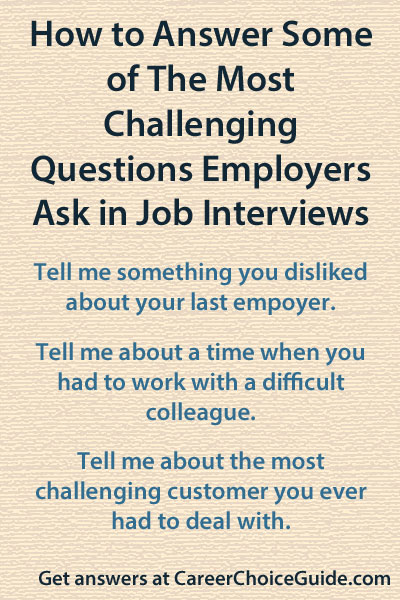 How to Answer Some of The Most Challenging Questions Employers Ask in Job Interviews

Tell me something you disliked about your last empoyer.

Tell me about a time when you had to work with a difficult colleague.

Tell me about the most challenging customer you ever had to deal with.

Get answers at CareerChoiceGuide.com